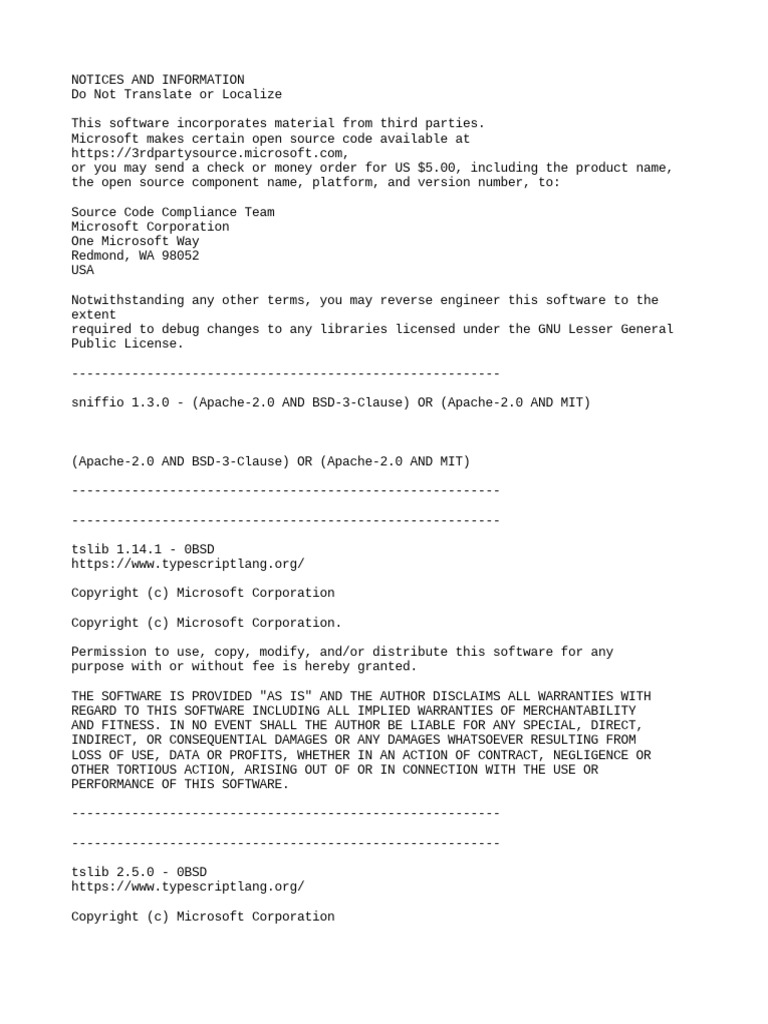 NOTICES AND INFORMATION
Do Not Translate or Localize

This software incorporates material from third parties.
Microsoft makes certain open source code available at
https://3rdpartysource.microsoft.com,
or you may send a check or money order for US $5.00, including the product name,
the open source component name, platform, and version number, to:

Source Code Compliance Team
Microsoft Corporation
One Microsoft Way
Redmond, WA 98052
USA

Notwithstanding any other terms, you may reverse engineer this software to the extent
required to debug changes to any libraries licensed under the GNU Lesser General Public License.

---------------------------------------------------------

sniffio 1.3.0 - (Apache-2.0 AND BSD-3-Clause) OR (Apache-2.0 AND MIT)

(Apache-2.0 AND BSD-3-Clause) OR (Apache-2.0 AND MIT)

---------------------------------------------------------

---------------------------------------------------------

tslib 1.14.1 - 0BSD
https://www.typescriptlang.org/

Copyright (c) Microsoft Corporation

Copyright (c) Microsoft Corporation.

Permission to use, copy, modify, and/or distribute this software for any
purpose with or without fee is hereby granted.

THE SOFTWARE IS PROVIDED "AS IS" AND THE AUTHOR DISCLAIMS ALL WARRANTIES WITH
REGARD TO THIS SOFTWARE INCLUDING ALL IMPLIED WARRANTIES OF MERCHANTABILITY
AND FITNESS. IN NO EVENT SHALL THE AUTHOR BE LIABLE FOR ANY SPECIAL, DIRECT,
INDIRECT, OR CONSEQUENTIAL DAMAGES OR ANY DAMAGES WHATSOEVER RESULTING FROM
LOSS OF USE, DATA OR PROFITS, WHETHER IN AN ACTION OF CONTRACT, NEGLIGENCE OR
OTHER TORTIOUS ACTION, ARISING OUT OF OR IN CONNECTION WITH THE USE OR
PERFORMANCE OF THIS SOFTWARE.

---------------------------------------------------------

---------------------------------------------------------

tslib 2.5.0 - 0BSD
https://www.typescriptlang.org/

Copyright (c) Microsoft Corporation